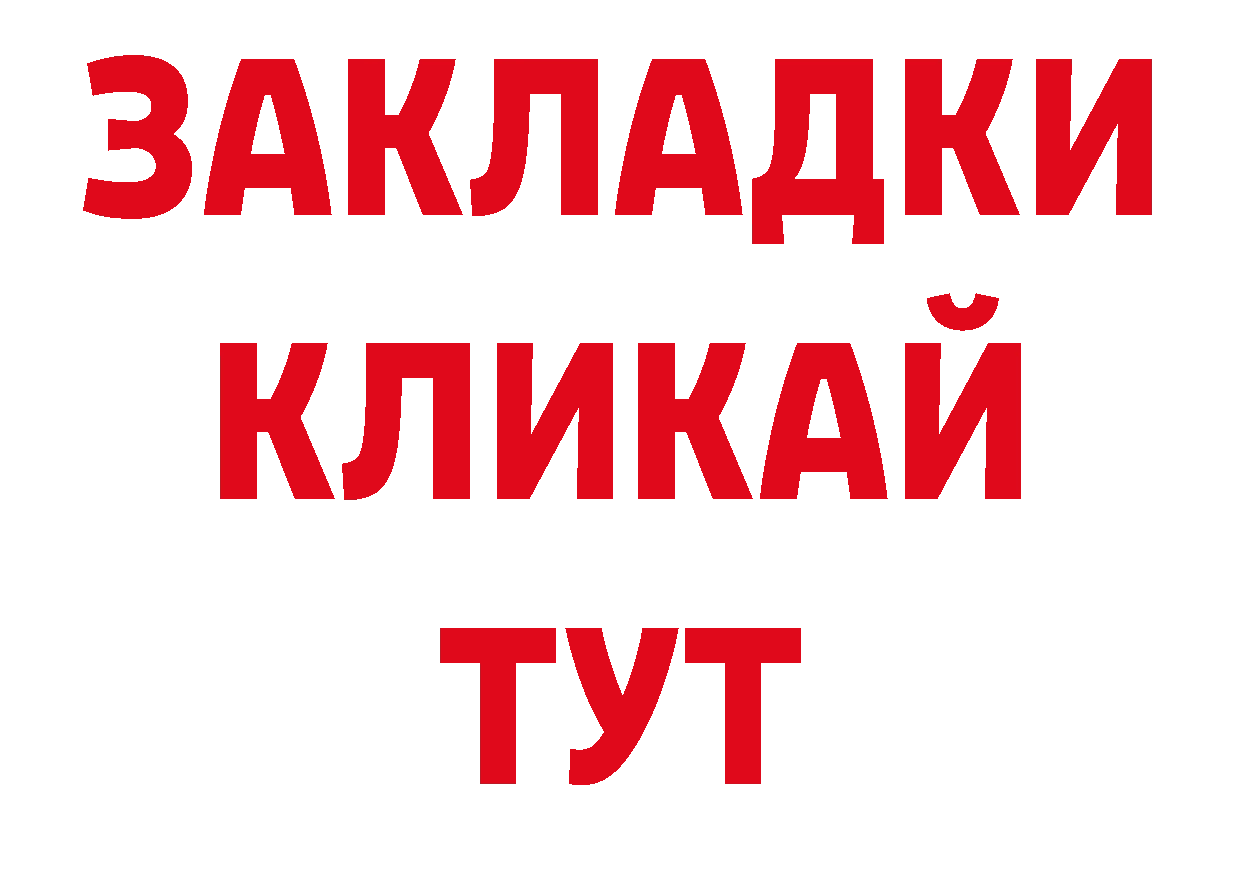 ЗАКЛАДКИ
КЛИКАЙ
ТУТ